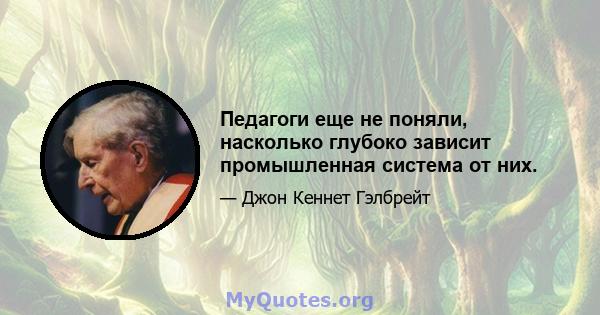 Педагоги еще не поняли, насколько глубоко зависит промышленная система от них.

— Джон Кеннет Гэлбрейт

MyQuotes.org